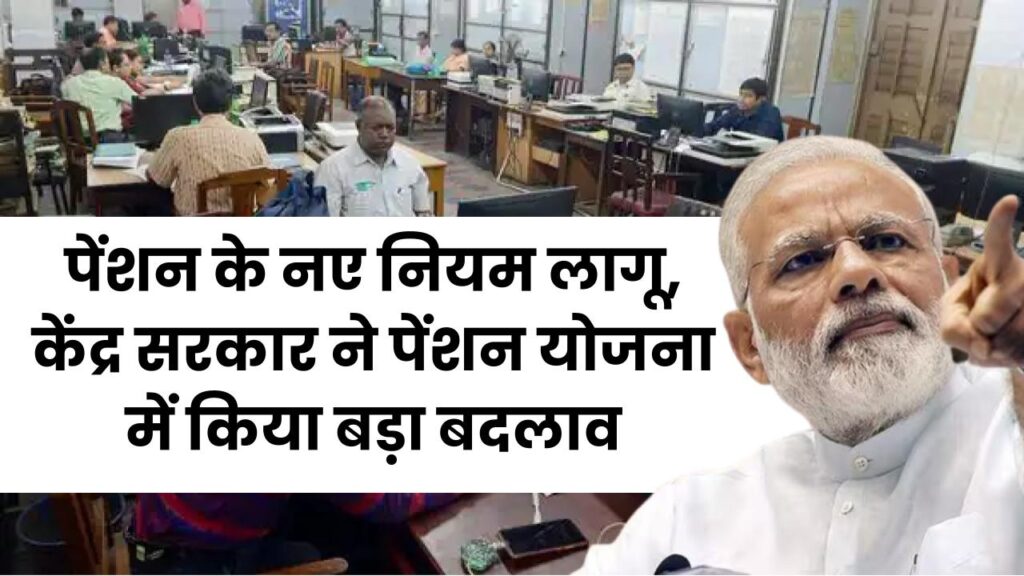 पेंशन के नए नियम लागू, केंद्र सरकार ने पेंशन योजना में किया बड़ा बदलाव